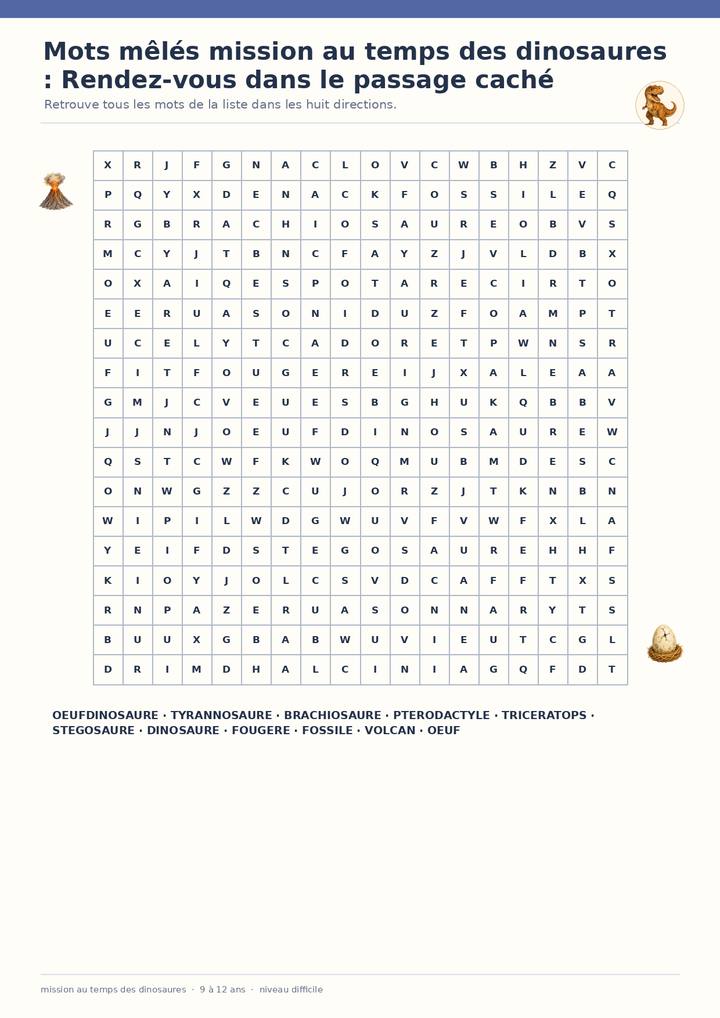 Mots mêlés mission au temps des dinosaures : Rendez-vous dans le passage caché

Retrouve tous les mots de la liste dans les huit directions.

| X | R | J | F | G | N | A | C | L | O | V | C | W | B | H | Z | V | C |
|---|---|---|---|---|---|---|---|---|---|---|---|---|---|---|---|---|---|
| P | Q | Y | X | D | E | N | A | C | K | F | O | S | S | I | L | E | Q |
| R | G | B | R | A | C | H | I | O | S | A | U | R | E | O | B | V | S |
| M | C | Y | J | T | B | N | C | F | A | Y | Z | J | V | L | D | B | X |
| O | X | A | I | Q | E | S | P | O | T | A | R | E | C | I | R | T | O |
| E | E | R | U | A | S | O | N | I | D | U | Z | F | O | A | M | P | T |
| U | C | E | L | Y | T | C | A | D | O | R | E | T | P | W | N | S | R |
| F | I | T | F | O | U | G | E | R | E | I | J | X | A | L | E | A | A |
| G | M | J | C | V | E | U | E | S | B | G | H | U | K | Q | B | B | V |
| J | J | N | J | O | E | U | F | D | I | N | O | S | A | U | R | E | W |
| Q | S | T | C | W | F | K | W | O | Q | M | U | B | M | D | E | S | C |
| O | N | W | G | Z | Z | C | U | J | O | R | Z | J | T | K | N | B | N |
| W | I | P | I | L | W | D | G | W | U | V | F | V | W | F | X | L | A |
| Y | E | I | F | D | S | T | E | G | O | S | A | U | R | E | H | H | F |
| K | I | O | Y | J | O | L | C | S | V | D | C | A | F | F | T | X | S |
| R | N | P | A | Z | E | R | U | A | S | O | N | N | A | R | Y | T | S |
| B | U | U | X | G | B | A | B | W | U | V | I | E | U | T | C | G | L |
| D | R | I | M | D | H | A | L | C | I | N | I | A | G | Q | F | D | T |

OEUFDINOSAURE · TYRANNOSAURE · BRACHIOSAURE · PTERODACTYLE · TRICERATOPS · STEGOSAURE · DINOSAURE · FOUGERE · FOSSILE · VOLCAN · OEUF

mission au temps des dinosaures · 9 à 12 ans · niveau difficile